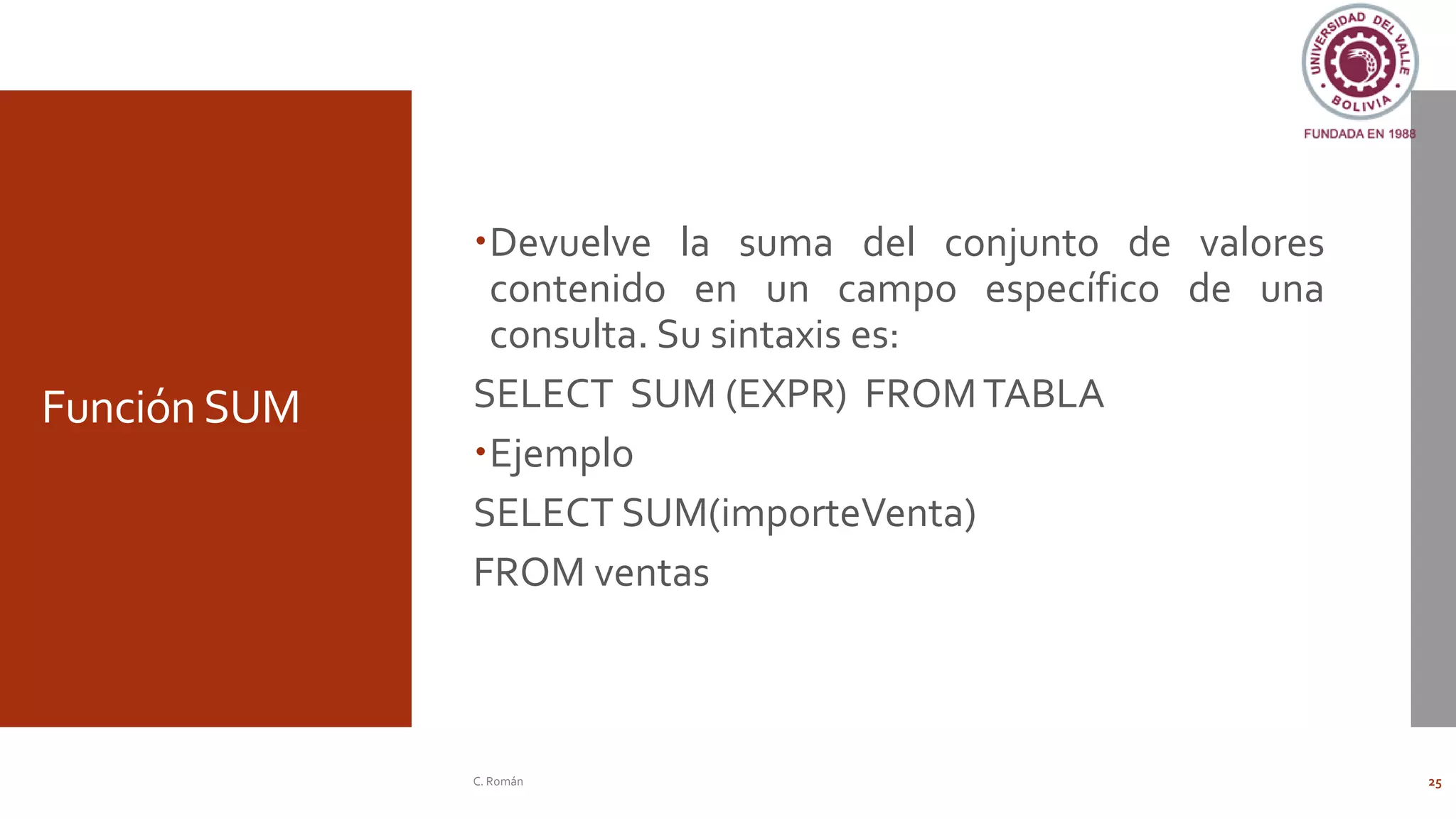 UNIVERSIDAD DEL VALLE
BOLIVIA
FUNDADA EN 1988

Función SUM

•Devuelve la suma del conjunto de valores contenido en un campo específico de una consulta. Su sintaxis es:

SELECT SUM (EXPR) FROM TABLA

•Ejemplo

SELECT SUM(importeVenta)

FROM ventas

C. Román

25